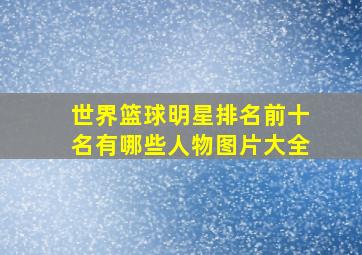 世界篮球明星排名前十名有哪些人物图片大全